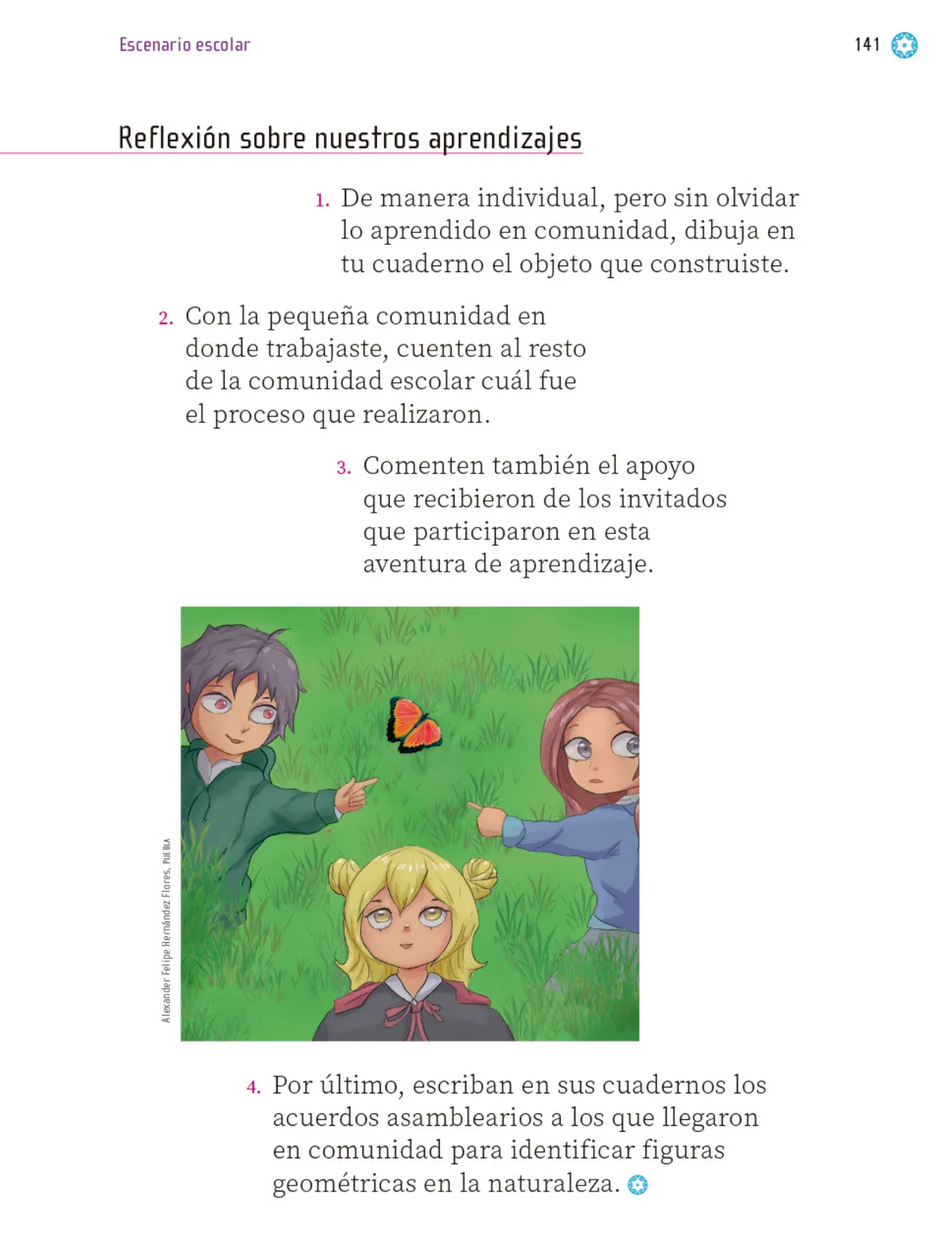 Escenario escolar

141

Reflexión sobre nuestros aprendizajes

1. De manera individual, pero sin olvidar lo aprendido en comunidad, dibuja en tu cuaderno el objeto que construiste.

2. Con la pequeña comunidad en donde trabajaste, cuenten al resto de la comunidad escolar cuál fue el proceso que realizaron.

3. Comenten también el apoyo que recibieron de los invitados que participaron en esta aventura de aprendizaje.

Alexander Felipe Hernández Flores, PUEBLA

4. Por último, escriban en sus cuadernos los acuerdos asamblearios a los que llegaron en comunidad para identificar figuras geométricas en la naturaleza.